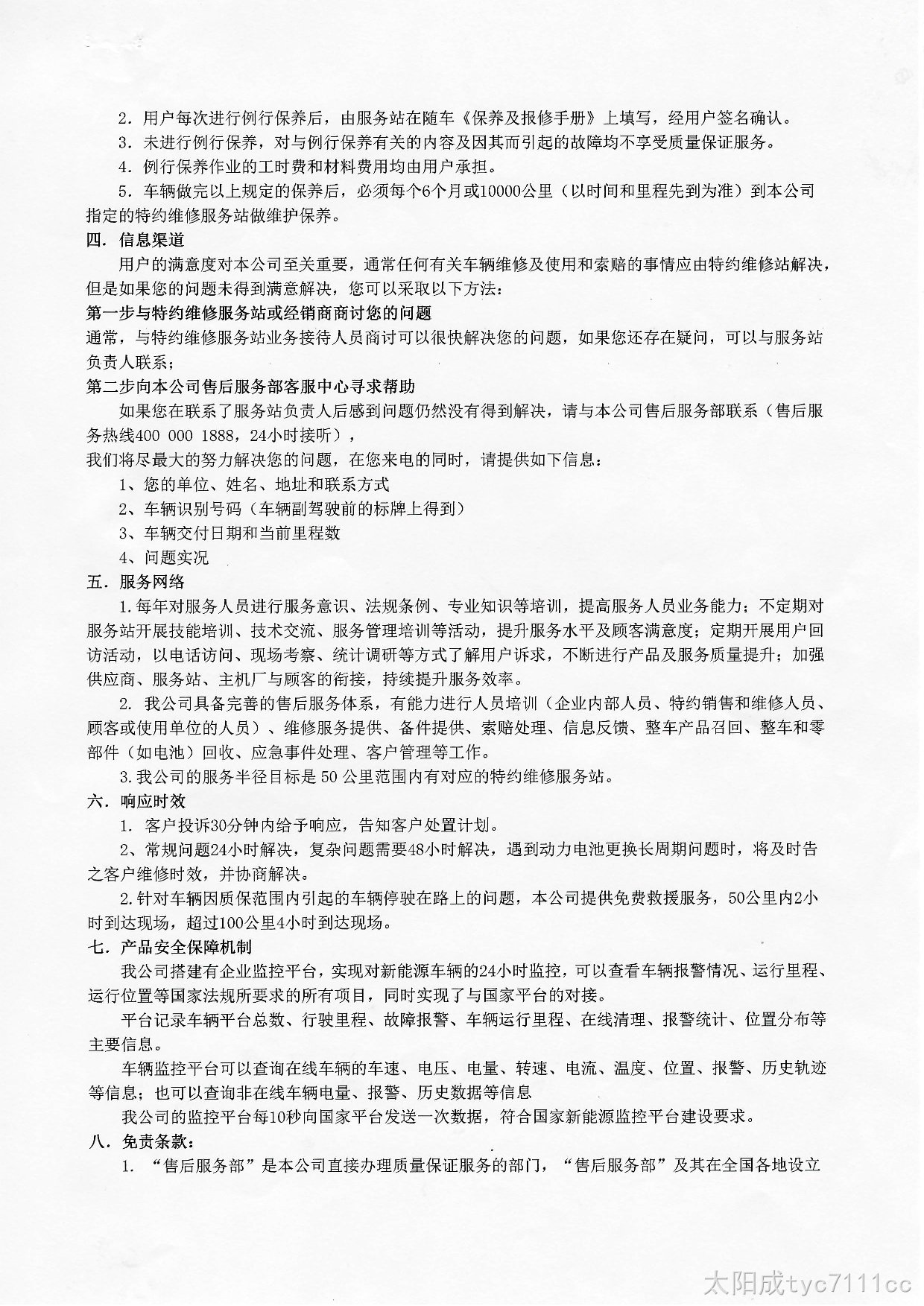 2.用户每次进行例行保养后，由服务站在随车《保养及报修手册》上填写，经用户签名确认。

3.未进行例行保养，对与例行保养有关的内容及因其而引起的故障均不享受质量保证服务。

4.例行保养作业的工时费和材料费用均由用户承担。

5.车辆做完以上规定的保养后，必须每个6个月或10000公里（以时间和里程先到为准）到本公司指定的特约维修服务站做维护保养。

四.信息渠道

用户的满意度对本公司至关重要，通常任何有关车辆维修及使用和索赔的事情应由特约维修站解决，但是如果您的问题未得到满意解决，您可以采取以下方法：

第一步与特约维修服务站或经销商商讨您的问题

通常，与特约维修服务站业务接待人员商讨可以很快解决您的问题，如果您还存在疑问，可以与服务站负责人联系；

第二步向本公司售后服务部客服中心寻求帮助

如果您在联系了服务站负责人后感到问题仍然没有得到解决，请与本公司售后服务部联系（售后服务热线400 000 1888，24小时接听），

我们将尽最大的努力解决您的问题，在您来电的同时，请提供如下信息：

1、您的单位、姓名、地址和联系方式

2、车辆识别号码（车辆副驾驶前的标牌上得到）

3、车辆交付日期和当前里程数

4、问题实况

五.服务网络

1.每年对服务人员进行服务意识、法规条例、专业知识等培训，提高服务人员业务能力；不定期对服务站开展技能培训、技术交流、服务管理培训等活动，提升服务水平及顾客满意度；定期开展用户回访活动，以电话访问、现场考察、统计调研等方式了解用户诉求，不断进行产品及服务质量提升；加强供应商、服务站、主机厂与顾客的衔接，持续提升服务效率。

2.我公司具备完善的售后服务体系，有能力进行人员培训（企业内部人员、特约销售和维修人员、顾客或使用单位的人员）、维修服务提供、备件提供、索赔处理、信息反馈、整车产品召回、整车和零部件（如电池）回收、应急事件处理、客户管理等工作。

3.我公司的服务半径目标是50公里范围内有对应的特约维修服务站。

六.响应时效

1.客户投诉30分钟内给予响应，告知客户处置计划。

2、常规问题24小时解决，复杂问题需要48小时解决，遇到动力电池更换长周期问题时，将及时告之客户维修时效，并协商解决。

2.针对车辆因质保范围内引起的车辆停驶在路上的问题，本公司提供免费救援服务，50公里内2小时到达现场，超过100公里4小时到达现场。

七.产品安全保障机制

我公司搭建有企业监控平台，实现对新能源车辆的24小时监控，可以查看车辆报警情况、运行里程、运行位置等国家法规所要求的所有项目，同时实现了与国家平台的对接。

平台记录车辆平台总数、行驶里程、故障报警、车辆运行里程、在线清理、报警统计、位置分布等主要信息。

车辆监控平台可以查询在线车辆的车速、电压、电量、转速、电流、温度、位置、报警、历史轨迹等信息；也可以查询非在线车辆电量、报警、历史数据等信息

我公司的监控平台每10秒向国家平台发送一次数据，符合国家新能源监控平台建设要求。

八.免责条款：

1.“售后服务部”是本公司直接办理质量保证服务的部门，“售后服务部”及其在全国各地设立

太阳成tyc7111cc